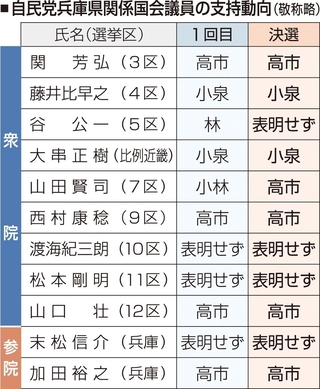 ■自民党兵庫県関係国会議員の支持動向（敬称略）

| | 氏名（選挙区） | １回目 | 決選 |
|---|---|---|---|
| 衆院 | 関　芳弘（３区） | 高市 | 高市 |
| | 藤井比早之（４区） | 小泉 | 小泉 |
| | 谷　公一（５区） | 林 | 表明せず |
| | 大串正樹（比例近畿） | 小泉 | 小泉 |
| | 山田賢司（７区） | 小林 | 高市 |
| | 西村康稔（９区） | 高市 | 高市 |
| | 渡海紀三朗（10区） | 表明せず | 表明せず |
| | 松本剛明（11区） | 表明せず | 表明せず |
| | 山口　壮（12区） | 高市 | 高市 |
| 参院 | 末松信介（兵庫） | 表明せず | 表明せず |
| | 加田裕之（兵庫） | 高市 | 高市 |